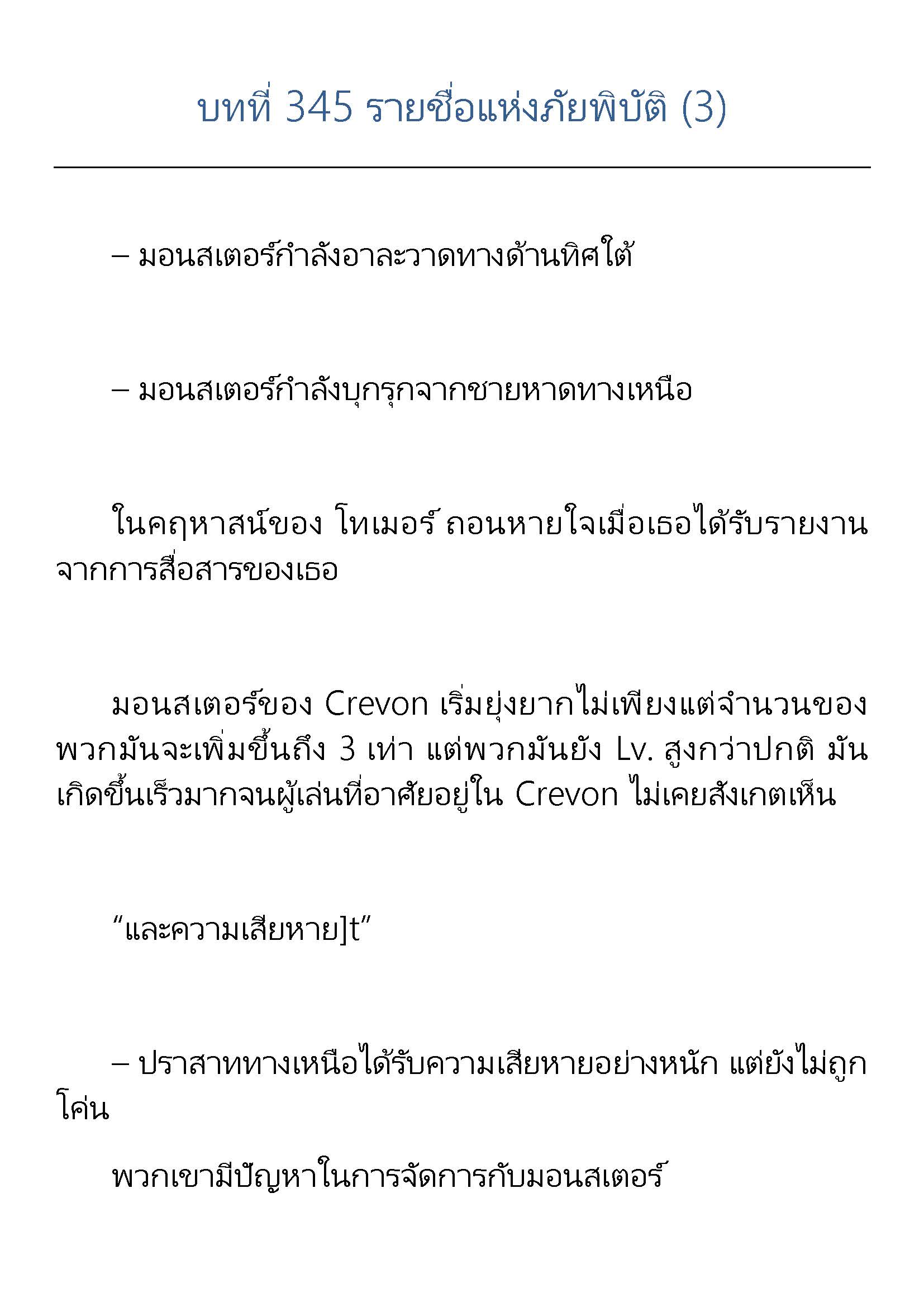 บทที่ 345 รายชื่อแห่งภัยพิบัติ (3)

– มอนสเตอร์กำลังอาละวาดทางด้านทิศใต้

– มอนสเตอร์กำลังบุกรุกจากชายหาดทางเหนือ

ในคฤหาสน์ของ โทเมอร์ ถอนหายใจเมื่อเธอได้รับรายงานจากการสื่อสารของเธอ

มอนสเตอร์ของ Crevon เริ่มยุ่งยากไม่เพียงแต่จำนวนของพวกมันจะเพิ่มขึ้นถึง 3 เท่า แต่พวกมันยัง Lv. สูงกว่าปกติ มันเกิดขึ้นเร็วมากจนผู้เล่นที่อาศัยอยู่ใน Crevon ไม่เคยสังเกตเห็น

“และความเสียหาย]t”

– ปราสาททางเหนือได้รับความเสียหายอย่างหนัก แต่ยังไม่ถูกโค่น

พวกเขามีปัญหาในการจัดการกับมอนสเตอร์